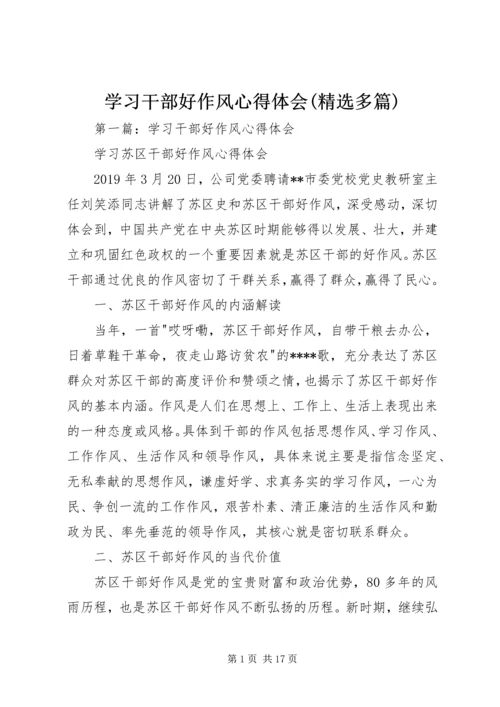 学习干部好作风心得体会(精选多篇)

第一篇：学习干部好作风心得体会

学习苏区干部好作风心得体会

2019年3月20日，公司党委聘请**市委党校党史教研室主任刘笑添同志讲解了苏区史和苏区干部好作风，深受感动，深切体会到，中国共产党在中央苏区时期能够得以发展、壮大，并建立和巩固红色政权的一个重要因素就是苏区干部的好作风。苏区干部通过优良的作风密切了干群关系，赢得了群众，赢得了民心。

一、苏区干部好作风的内涵解读

当年，一首"哎呀嘞，苏区干部好作风，自带干粮去办公，日着草鞋干革命，夜走山路访贫农"的****歌，充分表达了苏区群众对苏区干部的高度评价和赞颂之情，也揭示了苏区干部好作风的基本内涵。作风是人们在思想上、工作上、生活上表现出来的一种态度或风格。具体到干部的作风包括思想作风、学习作风、工作作风、生活作风和领导作风，具体来说主要是指信念坚定、无私奉献的思想作风，谦虚好学、求真务实的学习作风，一心为民、争创一流的工作作风，艰苦朴素、清正廉洁的生活作风和勤政为民、率先垂范的领导作风，其核心就是密切联系群众。

二、苏区干部好作风的当代价值

苏区干部好作风是党的宝贵财富和政治优势，80多年的风雨历程，也是苏区干部好作风不断弘扬的历程。新时期，继续弘

第1页 共17页